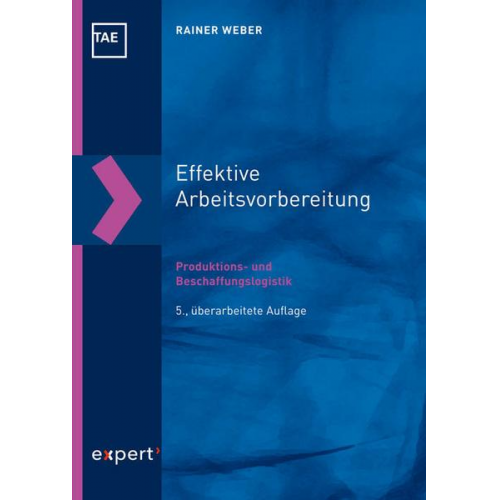 TAE

RAINER WEBER

Effektive Arbeitsvorbereitung

Produktions- und Beschaffungslogistik

5., überarbeitete Auflage

expert